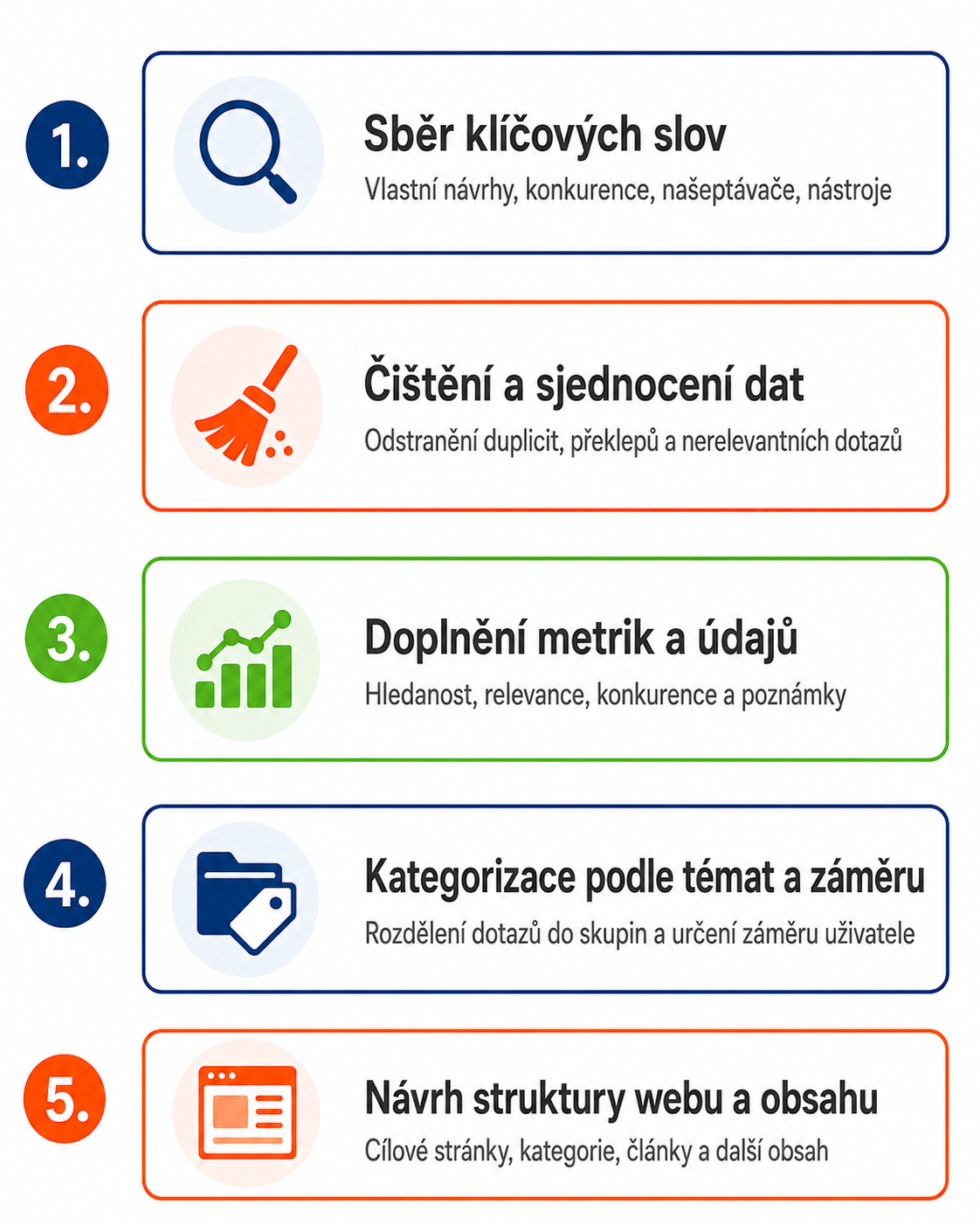 1.

Sběr klíčových slov

Vlastní návrhy, konkurence, našeptávače, nástroje

2.

Čištění a sjednocení dat

Odstranění duplicit, překlepů a nerelevantních dotazů

3.

Doplnění metrik a údajů

Hledanost, relevance, konkurence a poznámky

4.

Kategorizace podle témat a záměru

Rozdělení dotazů do skupin a určení záměru uživatele

5.

Návrh struktury webu a obsahu

Cílové stránky, kategorie, články a další obsah